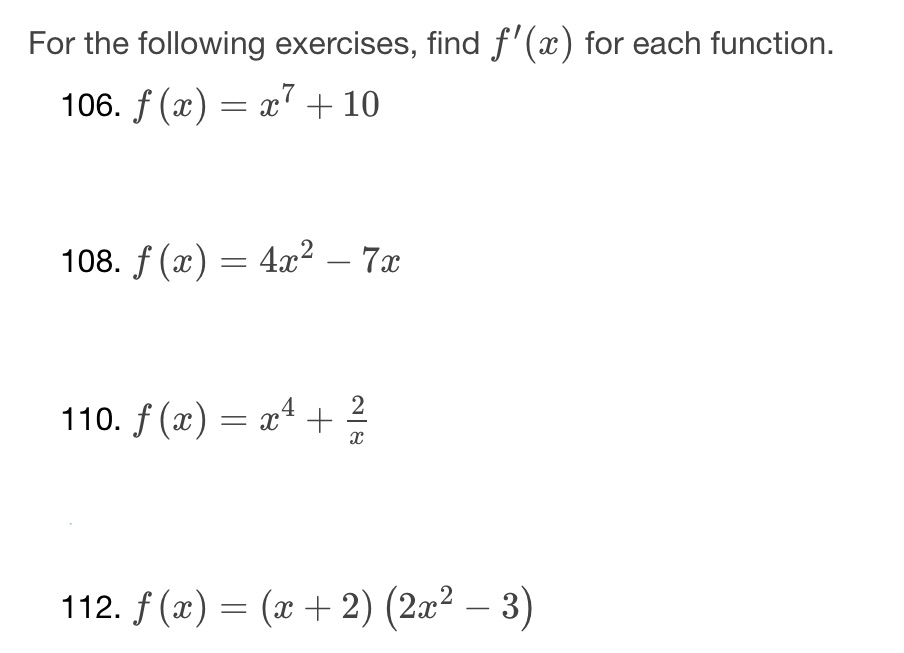 For the following exercises, find $f'(x)$ for each function.

106. $f(x) = x^7 + 10$

108. $f(x) = 4x^2 - 7x$

110. $f(x) = x^4 + \frac{2}{x}$

112. $f(x) = (x + 2)(2x^2 - 3)$